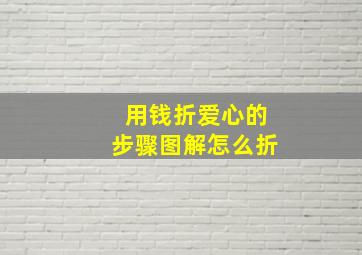 用钱折爱心的
步骤图解怎么折